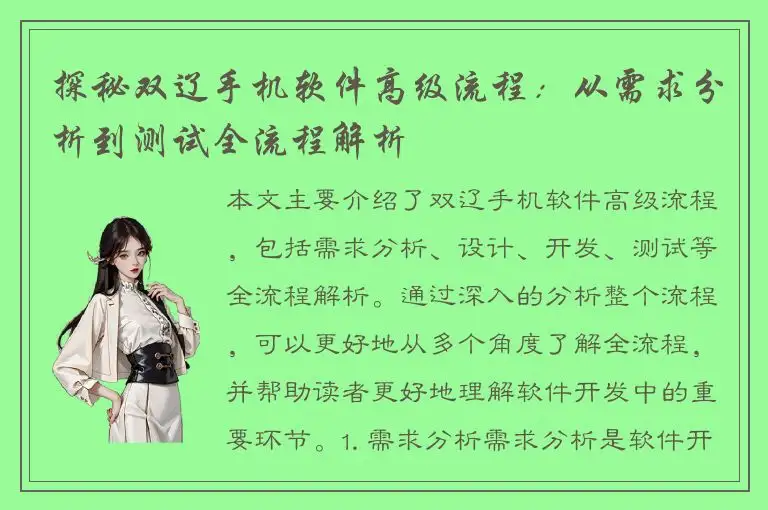 探秘双辽手机软件高级流程：从需求分析到测试全流程解析

本文主要介绍了双辽手机软件高级流程，包括需求分析、设计、开发、测试等全流程解析。通过深入的分析整个流程，可以更好地从多个角度了解全流程，并帮助读者更好地理解软件开发中的重要环节。1. 需求分析需求分析是软件开